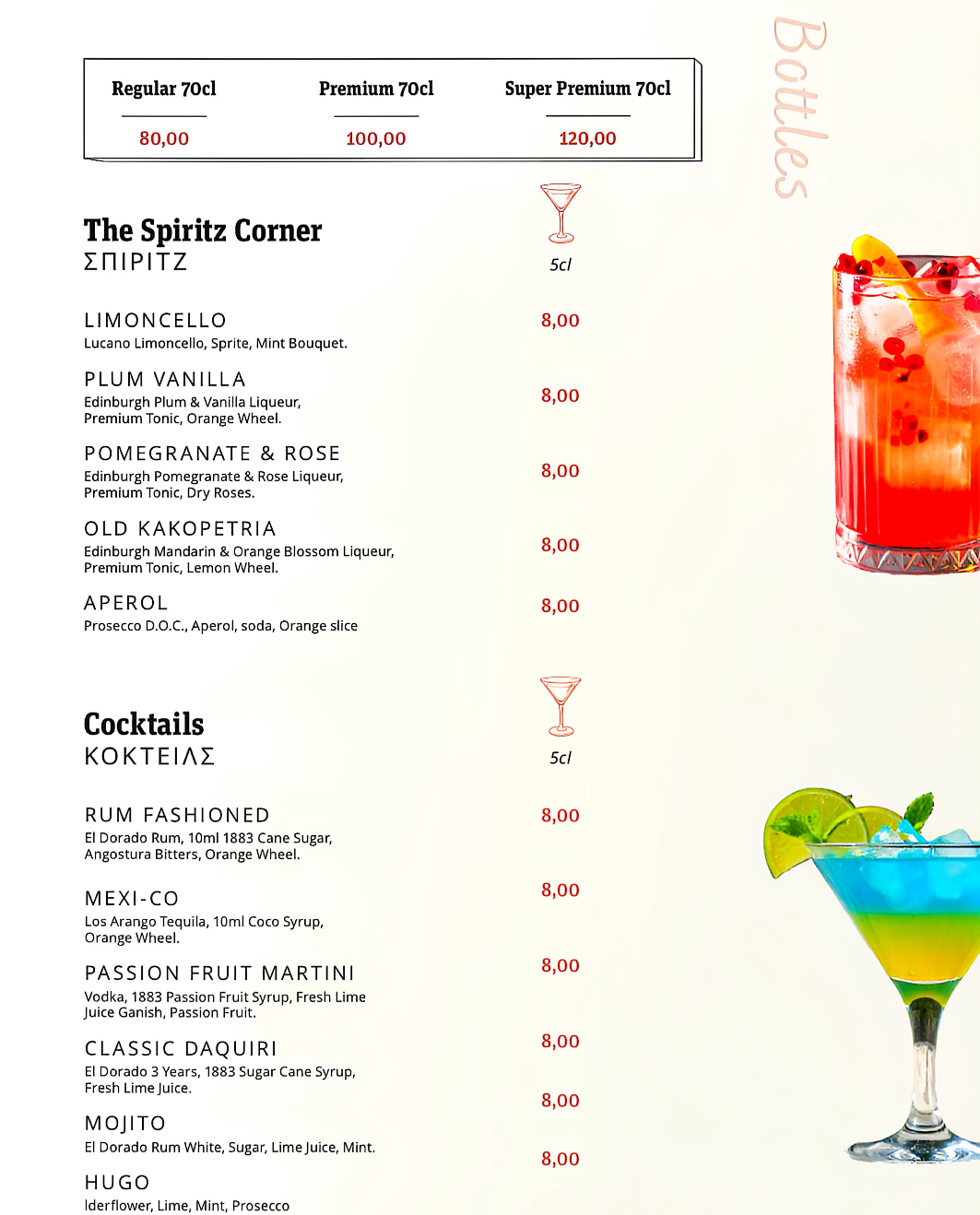 Bottles

| Regular 70cl | Premium 70cl | Super Premium 70cl |
|---|---|---|
| 80,00 | 100,00 | 120,00 |

The Spiritz Corner
ΣΠΙΡΙΤΖ

5cl

LIMONCELLO
Lucano Limoncello, Sprite, Mint Bouquet.
8,00

PLUM VANILLA
Edinburgh Plum & Vanilla Liqueur, Premium Tonic, Orange Wheel.
8,00

POMEGRANATE & ROSE
Edinburgh Pomegranate & Rose Liqueur, Premium Tonic, Dry Roses.
8,00

OLD KAKOPETRIA
Edinburgh Mandarin & Orange Blossom Liqueur, Premium Tonic, Lemon Wheel.
8,00

APEROL
Prosecco D.O.C., Aperol, soda, Orange slice
8,00

Cocktails
ΚΟΚΤΕΙΛΣ

5cl

RUM FASHIONED
El Dorado Rum, 10ml 1883 Cane Sugar, Angostura Bitters, Orange Wheel.
8,00

MEXI-CO
Los Arango Tequila, 10ml Coco Syrup, Orange Wheel.
8,00

PASSION FRUIT MARTINI
Vodka, 1883 Passion Fruit Syrup, Fresh Lime Juice Ganish, Passion Fruit.
8,00

CLASSIC DAQUIRI
El Dorado 3 Years, 1883 Sugar Cane Syrup, Fresh Lime Juice.
8,00

MOJITO
El Dorado Rum White, Sugar, Lime Juice, Mint.
8,00

HUGO
lderflower, Lime, Mint, Prosecco
8,00